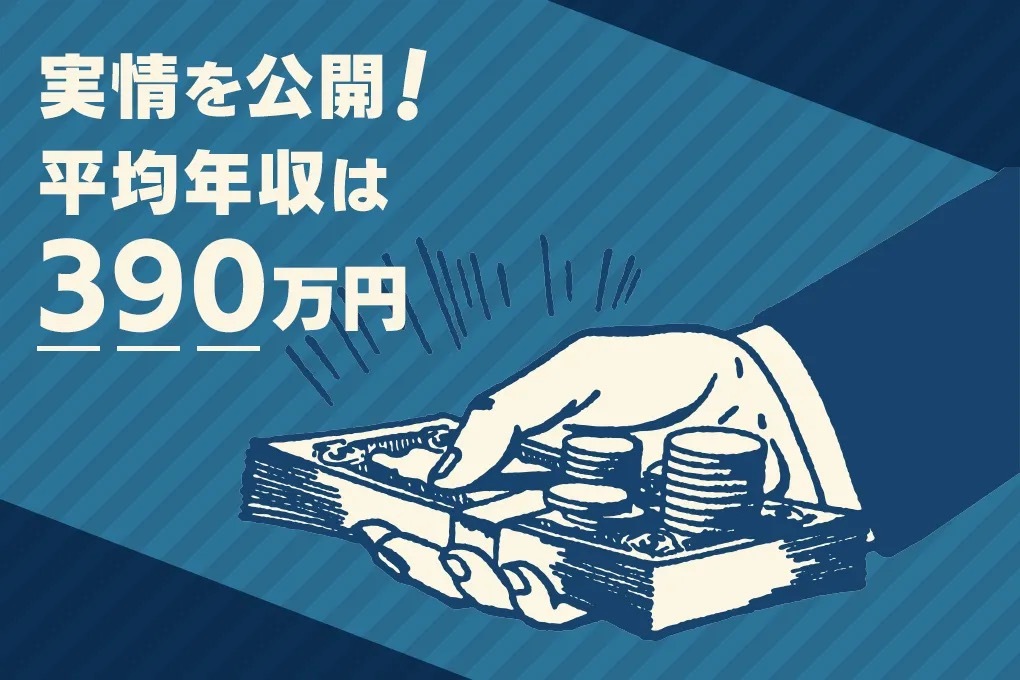 実情を公開！
平均年収は
390万円